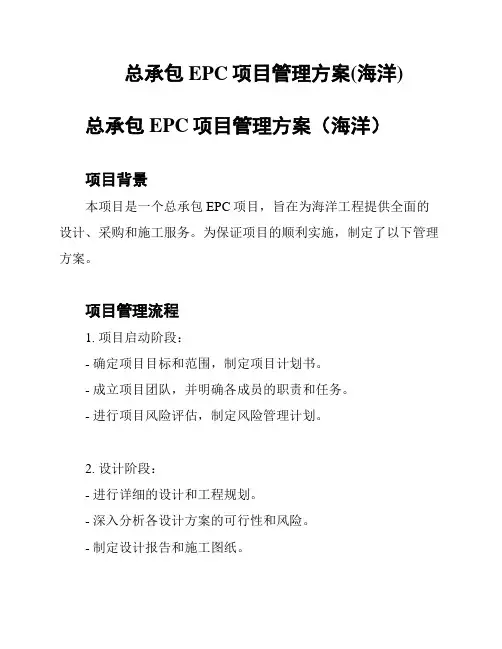 总承包 EPC 项目管理方案(海洋)

总承包 EPC 项目管理方案（海洋）

项目背景

本项目是一个总承包 EPC 项目，旨在为海洋工程提供全面的设计、采购和施工服务。为保证项目的顺利实施，制定了以下管理方案。

项目管理流程

1. 项目启动阶段：

- 确定项目目标和范围，制定项目计划书。

- 成立项目团队，并明确各成员的职责和任务。

- 进行项目风险评估，制定风险管理计划。

2. 设计阶段：

- 进行详细的设计和工程规划。

- 深入分析各设计方案的可行性和风险。

- 制定设计报告和施工图纸。